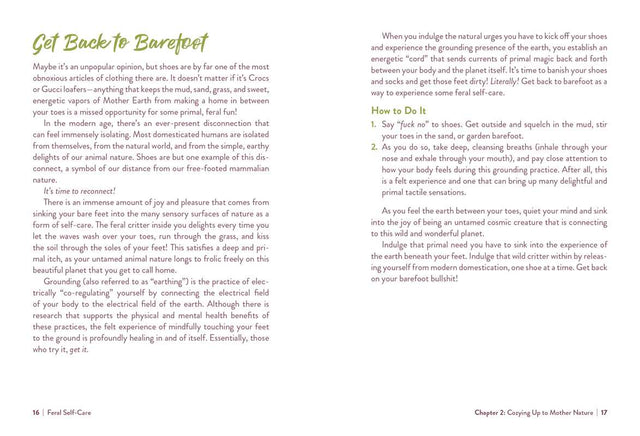 Get Back to Barefoot

Maybe it's an unpopular opinion, but shoes are by far one of the most obnoxious articles of clothing there are. It doesn't matter if it's Crocs or Gucci loafers—anything that keeps the mud, sand, grass, and sweet, energetic vapors of Mother Earth from making a home in between your toes is a missed opportunity for some primal, feral fun!

In the modern age, there's an ever-present disconnection that can feel immensely isolating. Most domesticated humans are isolated from themselves, from the natural world, and from the simple, earthy delights of our animal nature. Shoes are but one example of this disconnect, a symbol of our distance from our free-footed mammalian nature.

It's time to reconnect!

There is an immense amount of joy and pleasure that comes from sinking your bare feet into the many sensory surfaces of nature as a form of self-care. The feral critter inside you delights every time you let the waves wash over your toes, run through the grass, and kiss the soil through the soles of your feet! This satisfies a deep and primal itch, as your untamed animal nature longs to frolic freely on this beautiful planet that you get to call home.

Grounding (also referred to as "earthing") is the practice of electrically "co-regulating" yourself by connecting the electrical field of your body to the electrical field of the earth. Although there is research that supports the physical and mental health benefits of these practices, the felt experience of mindfully touching your feet to the ground is profoundly healing in and of itself. Essentially, those who try it, get it.

16 | Feral Self-Care

When you indulge the natural urges you have to kick off your shoes and experience the grounding presence of the earth, you establish an energetic "cord" that sends currents of primal magic back and forth between your body and the planet itself. It's time to banish your shoes and socks and get those feet dirty! Literally! Get back to barefoot as a way to experience some feral self-care.

How to Do It

1. Say "fuck no" to shoes. Get outside and squelch in the mud, stir your toes in the sand, or garden barefoot.
2. As you do so, take deep, cleansing breaths (inhale through your nose and exhale through your mouth), and pay close attention to how your body feels during this grounding practice. After all, this is a felt experience and one that can bring up many delightful and primal tactile sensations.

As you feel the earth between your toes, quiet your mind and sink into the joy of being an untamed cosmic creature that is connecting to this wild and wonderful planet.

Indulge that primal need you have to sink into the experience of the earth beneath your feet. Indulge that wild critter within by releasing yourself from modern domestication, one shoe at a time. Get back on your barefoot bullshit!

Chapter 2: Cozying Up to Mother Nature | 17